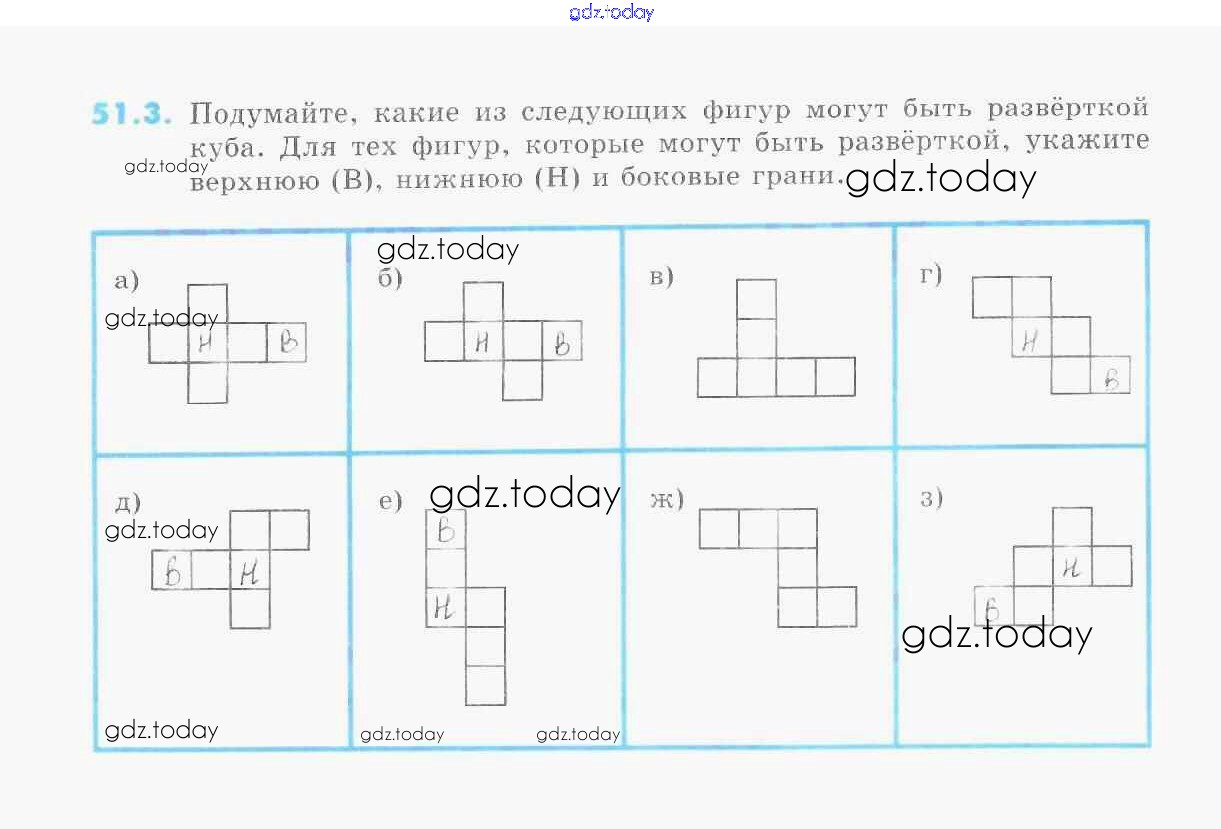 51.3. Подумайте, какие из следующих фигур могут быть развёрткой куба. Для тех фигур, которые могут быть развёрткой, укажите верхнюю (В), нижнюю (Н) и боковые грани.

а)
Н
В

б)
Н
В

в)

г)
Н
В

д)
В
Н

е)
В
Н

ж)

з)
Н
В

gdz.today